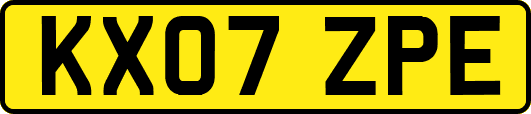 KX07 ZPE